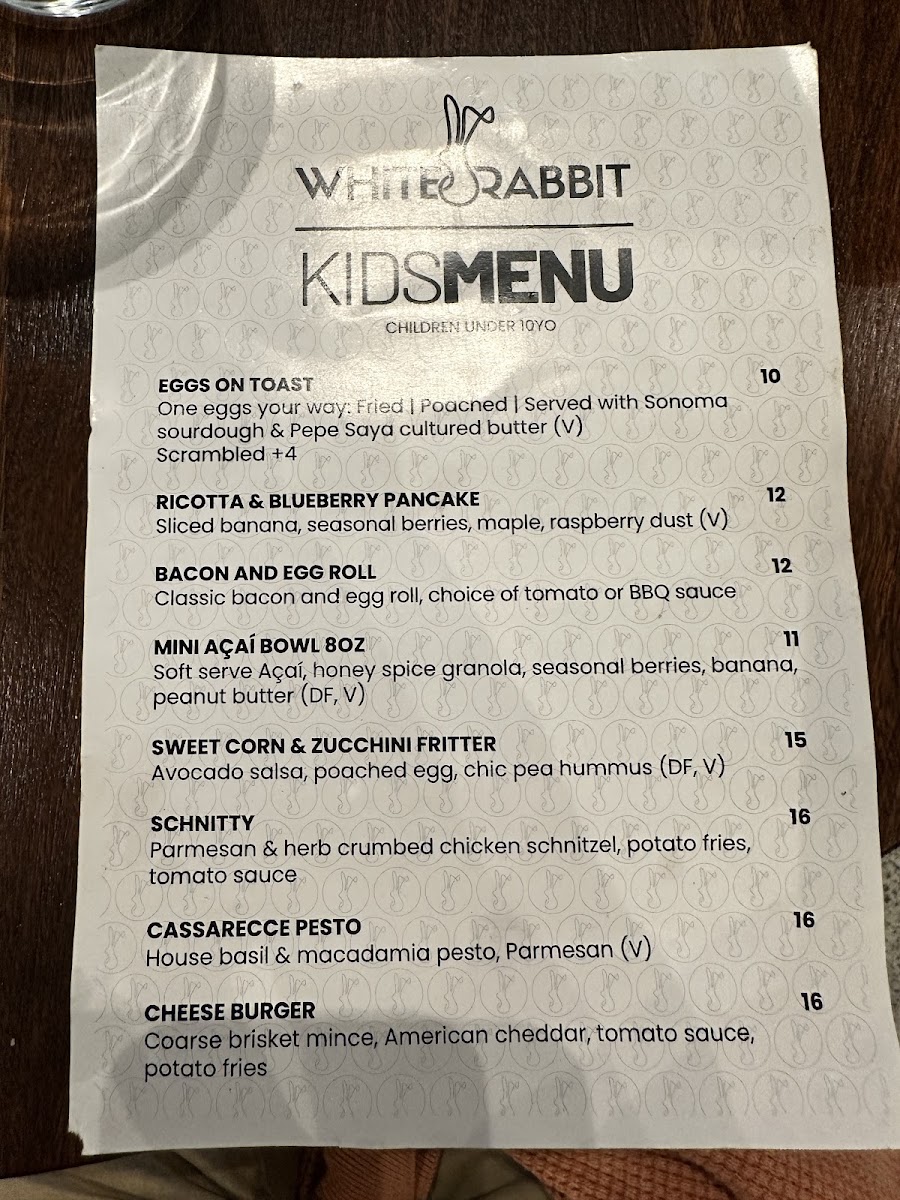 WHITE RABBIT

KIDSMENU

CHILDREN UNDER 10YO

EGGS ON TOAST 10
One eggs your way: Fried | Poacned | Served with Sonoma sourdough & Pepe Saya cultured butter (V)
Scrambled +4

RICOTTA & BLUEBERRY PANCAKE 12
Sliced banana, seasonal berries, maple, raspberry dust (V)

BACON AND EGG ROLL 12
Classic bacon and egg roll, choice of tomato or BBQ sauce

MINI AÇAÍ BOWL 8OZ 11
Soft serve Açaí, honey spice granola, seasonal berries, banana, peanut butter (DF, V)

SWEET CORN & ZUCCHINI FRITTER 15
Avocado salsa, poached egg, chic pea hummus (DF, V)

SCHNITTY 16
Parmesan & herb crumbed chicken schnitzel, potato fries, tomato sauce

CASSARECCE PESTO 16
House basil & macadamia pesto, Parmesan (V)

CHEESE BURGER 16
Coarse brisket mince, American cheddar, tomato sauce, potato fries